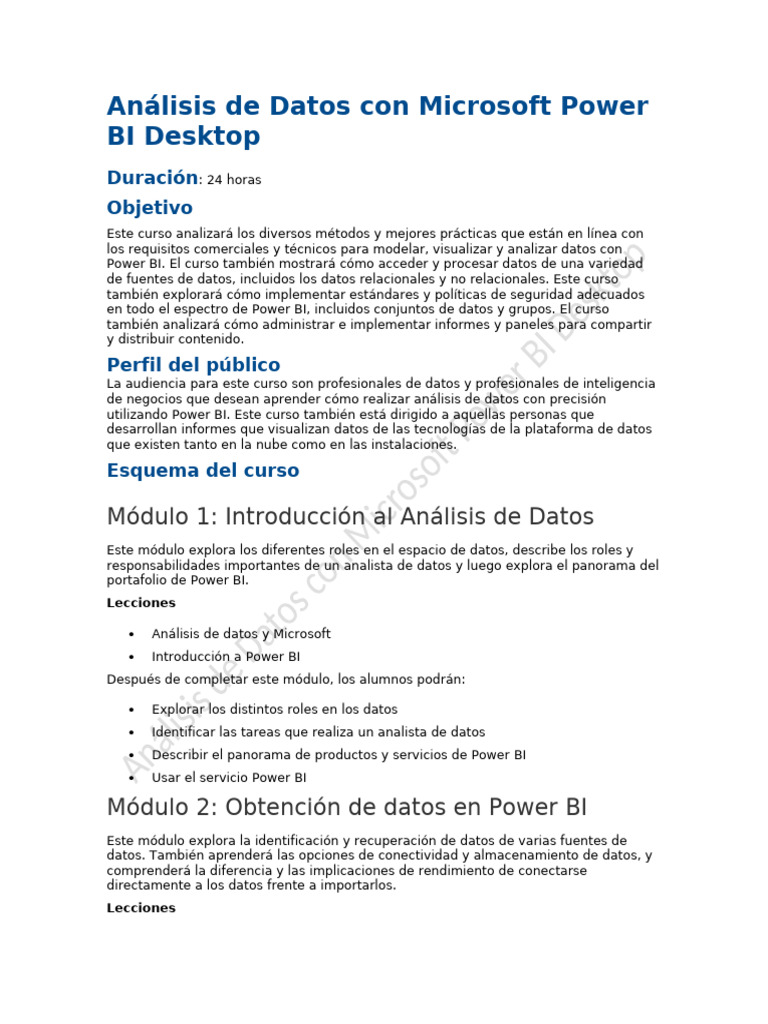 Análisis de Datos con Microsoft Power BI Desktop

Duración: 24 horas

Objetivo

Este curso analizará los diversos métodos y mejores prácticas que están en línea con los requisitos comerciales y técnicos para modelar, visualizar y analizar datos con Power BI. El curso también mostrará cómo acceder y procesar datos de una variedad de fuentes de datos, incluidos los datos relacionales y no relacionales. Este curso también explorará cómo implementar estándares y políticas de seguridad adecuados en todo el espectro de Power BI, incluidos conjuntos de datos y grupos. El curso también analizará cómo administrar e implementar informes y paneles para compartir y distribuir contenido.

Perfil del público

La audiencia para este curso son profesionales de datos y profesionales de inteligencia de negocios que desean aprender cómo realizar análisis de datos con precisión utilizando Power BI. Este curso también está dirigido a aquellas personas que desarrollan informes que visualizan datos de las tecnologías de la plataforma de datos que existen tanto en la nube como en las instalaciones.

Esquema del curso

Módulo 1: Introducción al Análisis de Datos

Este módulo explora los diferentes roles en el espacio de datos, describe los roles y responsabilidades importantes de un analista de datos y luego explora el panorama del portafolio de Power BI.

Lecciones

• Análisis de datos y Microsoft
• Introducción a Power BI

Después de completar este módulo, los alumnos podrán:

• Explorar los distintos roles en los datos
• Identificar las tareas que realiza un analista de datos
• Describir el panorama de productos y servicios de Power BI
• Usar el servicio Power BI

Módulo 2: Obtención de datos en Power BI

Este módulo explora la identificación y recuperación de datos de varias fuentes de datos. También aprenderá las opciones de conectividad y almacenamiento de datos, y comprenderá la diferencia y las implicaciones de rendimiento de conectarse directamente a los datos frente a importarlos.

Lecciones

Análisis de Datos con Microsoft Power BI Desktop